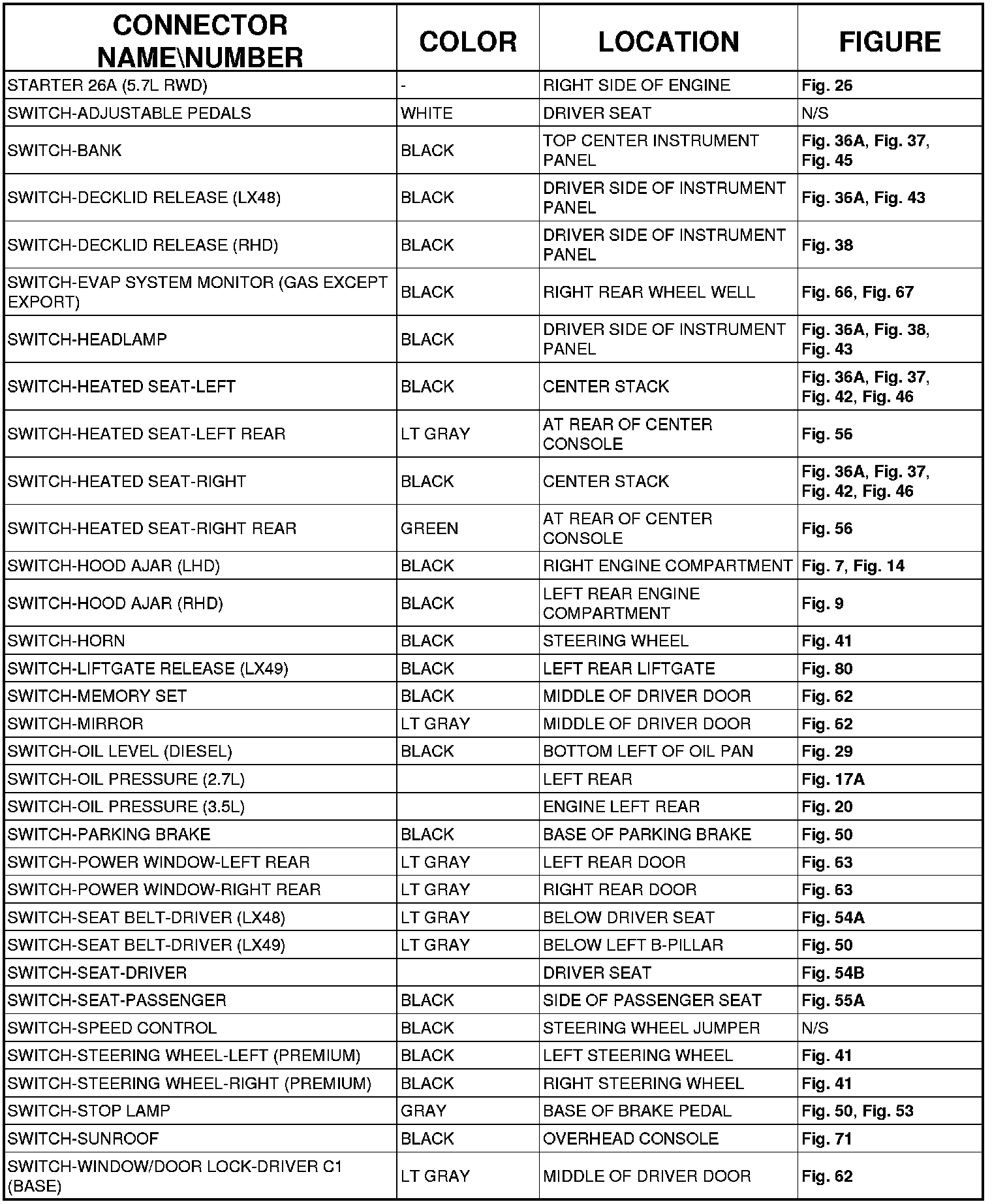 | CONNECTOR NAME\NUMBER | COLOR | LOCATION | FIGURE |
|---|---|---|---|
| STARTER 26A (5.7L RWD) | - | RIGHT SIDE OF ENGINE | Fig. 26 |
| SWITCH-ADJUSTABLE PEDALS | WHITE | DRIVER SEAT | N/S |
| SWITCH-BANK | BLACK | TOP CENTER INSTRUMENT PANEL | Fig. 36A, Fig. 37, Fig. 45 |
| SWITCH-DECKLID RELEASE (LX48) | BLACK | DRIVER SIDE OF INSTRUMENT PANEL | Fig. 36A, Fig. 43 |
| SWITCH-DECKLID RELEASE (RHD) | BLACK | DRIVER SIDE OF INSTRUMENT PANEL | Fig. 38 |
| SWITCH-EVAP SYSTEM MONITOR (GAS EXCEPT EXPORT) | BLACK | RIGHT REAR WHEEL WELL | Fig. 66, Fig. 67 |
| SWITCH-HEADLAMP | BLACK | DRIVER SIDE OF INSTRUMENT PANEL | Fig. 36A, Fig. 38, Fig. 43 |
| SWITCH-HEATED SEAT-LEFT | BLACK | CENTER STACK | Fig. 36A, Fig. 37, Fig. 42, Fig. 46 |
| SWITCH-HEATED SEAT-LEFT REAR | LT GRAY | AT REAR OF CENTER CONSOLE | Fig. 56 |
| SWITCH-HEATED SEAT-RIGHT | BLACK | CENTER STACK | Fig. 36A, Fig. 37, Fig. 42, Fig. 46 |
| SWITCH-HEATED SEAT-RIGHT REAR | GREEN | AT REAR OF CENTER CONSOLE | Fig. 56 |
| SWITCH-HOOD AJAR (LHD) | BLACK | RIGHT ENGINE COMPARTMENT | Fig. 7, Fig. 14 |
| SWITCH-HOOD AJAR (RHD) | BLACK | LEFT REAR ENGINE COMPARTMENT | Fig. 9 |
| SWITCH-HORN | BLACK | STEERING WHEEL | Fig. 41 |
| SWITCH-LIFTGATE RELEASE (LX49) | BLACK | LEFT REAR LIFTGATE | Fig. 80 |
| SWITCH-MEMORY SET | BLACK | MIDDLE OF DRIVER DOOR | Fig. 62 |
| SWITCH-MIRROR | LT GRAY | MIDDLE OF DRIVER DOOR | Fig. 62 |
| SWITCH-OIL LEVEL (DIESEL) | BLACK | BOTTOM LEFT OF OIL PAN | Fig. 29 |
| SWITCH-OIL PRESSURE (2.7L) | | LEFT REAR | Fig. 17A |
| SWITCH-OIL PRESSURE (3.5L) | | ENGINE LEFT REAR | Fig. 20 |
| SWITCH-PARKING BRAKE | BLACK | BASE OF PARKING BRAKE | Fig. 50 |
| SWITCH-POWER WINDOW-LEFT REAR | LT GRAY | LEFT REAR DOOR | Fig. 63 |
| SWITCH-POWER WINDOW-RIGHT REAR | LT GRAY | RIGHT REAR DOOR | Fig. 63 |
| SWITCH-SEAT BELT-DRIVER (LX48) | LT GRAY | BELOW DRIVER SEAT | Fig. 54A |
| SWITCH-SEAT BELT-DRIVER (LX49) | LT GRAY | BELOW LEFT B-PILLAR | Fig. 50 |
| SWITCH-SEAT-DRIVER | | DRIVER SEAT | Fig. 54B |
| SWITCH-SEAT-PASSENGER | BLACK | SIDE OF PASSENGER SEAT | Fig. 55A |
| SWITCH-SPEED CONTROL | BLACK | STEERING WHEEL JUMPER | N/S |
| SWITCH-STEERING WHEEL-LEFT (PREMIUM) | BLACK | LEFT STEERING WHEEL | Fig. 41 |
| SWITCH-STEERING WHEEL-RIGHT (PREMIUM) | BLACK | RIGHT STEERING WHEEL | Fig. 41 |
| SWITCH-STOP LAMP | GRAY | BASE OF BRAKE PEDAL | Fig. 50, Fig. 53 |
| SWITCH-SUNROOF | BLACK | OVERHEAD CONSOLE | Fig. 71 |
| SWITCH-WINDOW/DOOR LOCK-DRIVER C1 (BASE) | LT GRAY | MIDDLE OF DRIVER DOOR | Fig. 62 |